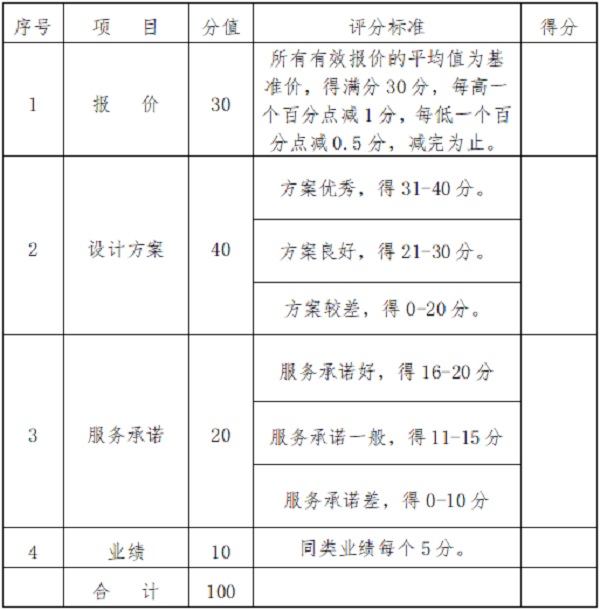 | 序号 | 项　目 | 分值 | 评分标准 | 得分 |
|---|---|---|---|---|
| 1 | 报　价 | 30 | 所有有效报价的平均值为基准价，得满分 30 分，每高一个百分点减 1 分，每低一个百分点减 0.5 分，减完为止。 | |
| 2 | 设计方案 | 40 | 方案优秀，得 31-40 分。 | |
| | | | 方案良好，得 21-30 分。 | |
| | | | 方案较差，得 0-20 分。 | |
| 3 | 服务承诺 | 20 | 服务承诺好，得 16-20 分 | |
| | | | 服务承诺一般，得 11-15 分 | |
| | | | 服务承诺差，得 0-10 分 | |
| 4 | 业绩 | 10 | 同类业绩每个 5 分。 | |
| | 合　计 | 100 | | |